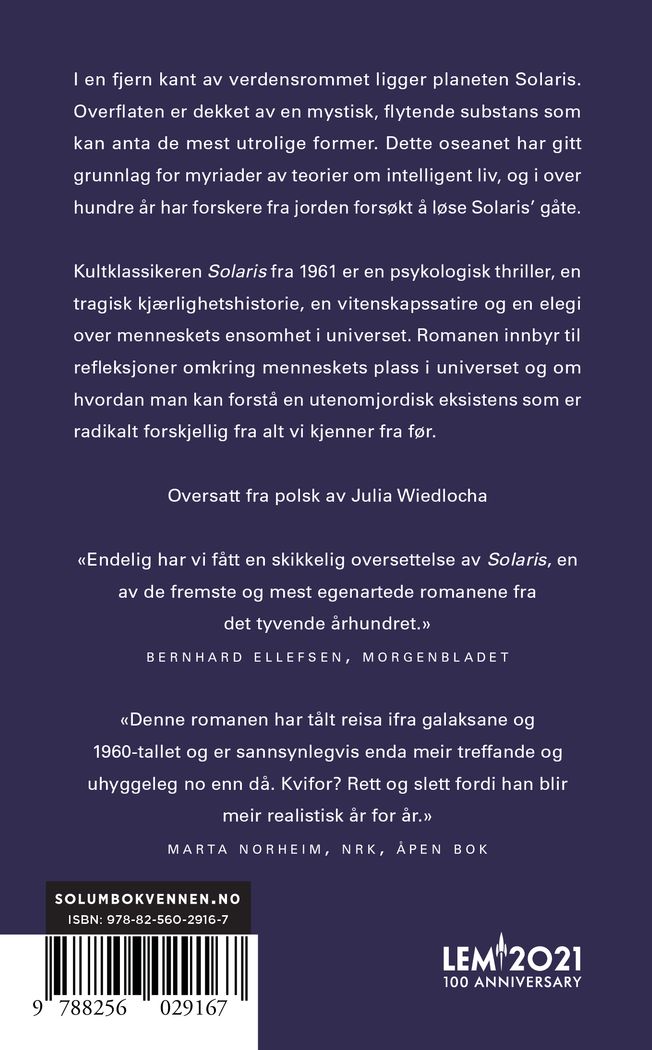 I en fjern kant av verdensrommet ligger planeten Solaris. Overflaten er dekket av en mystisk, flytende substans som kan anta de mest utrolige former. Dette oseanet har gitt grunnlag for myriader av teorier om intelligent liv, og i over hundre år har forskere fra jorden forsøkt å løse Solaris' gåte.

Kultklassikeren Solaris fra 1961 er en psykologisk thriller, en tragisk kjærlighetshistorie, en vitenskapssatire og en elegi over menneskets ensomhet i universet. Romanen innbyr til refleksjoner omkring menneskets plass i universet og om hvordan man kan forstå en utenomjordisk eksistens som er radikalt forskjellig fra alt vi kjenner fra før.

Oversatt fra polsk av Julia Wiedlocha

«Endelig har vi fått en skikkelig oversettelse av Solaris, en av de fremste og mest egenartede romanene fra det tyvende århundret.»

BERNHARD ELLEFSEN, MORGENBLADET

«Denne romanen har tålt reisa ifra galaksane og 1960-tallet og er sannsynlegvis enda meir treffande og uhyggeleg no enn då. Kvifor? Rett og slett fordi han blir meir realistisk år for år.»

MARTA NORHEIM, NRK, ÅPEN BOK

SOLUMBOKVENNEN.NO
ISBN: 978-82-560-2916-7

9 788256 029167

LEM 2021
100 ANNIVERSARY